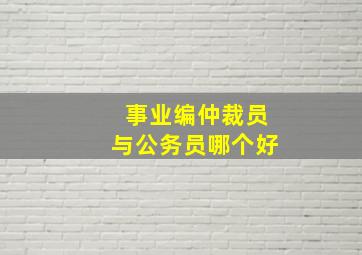 事业编仲裁员
与公务员哪个好